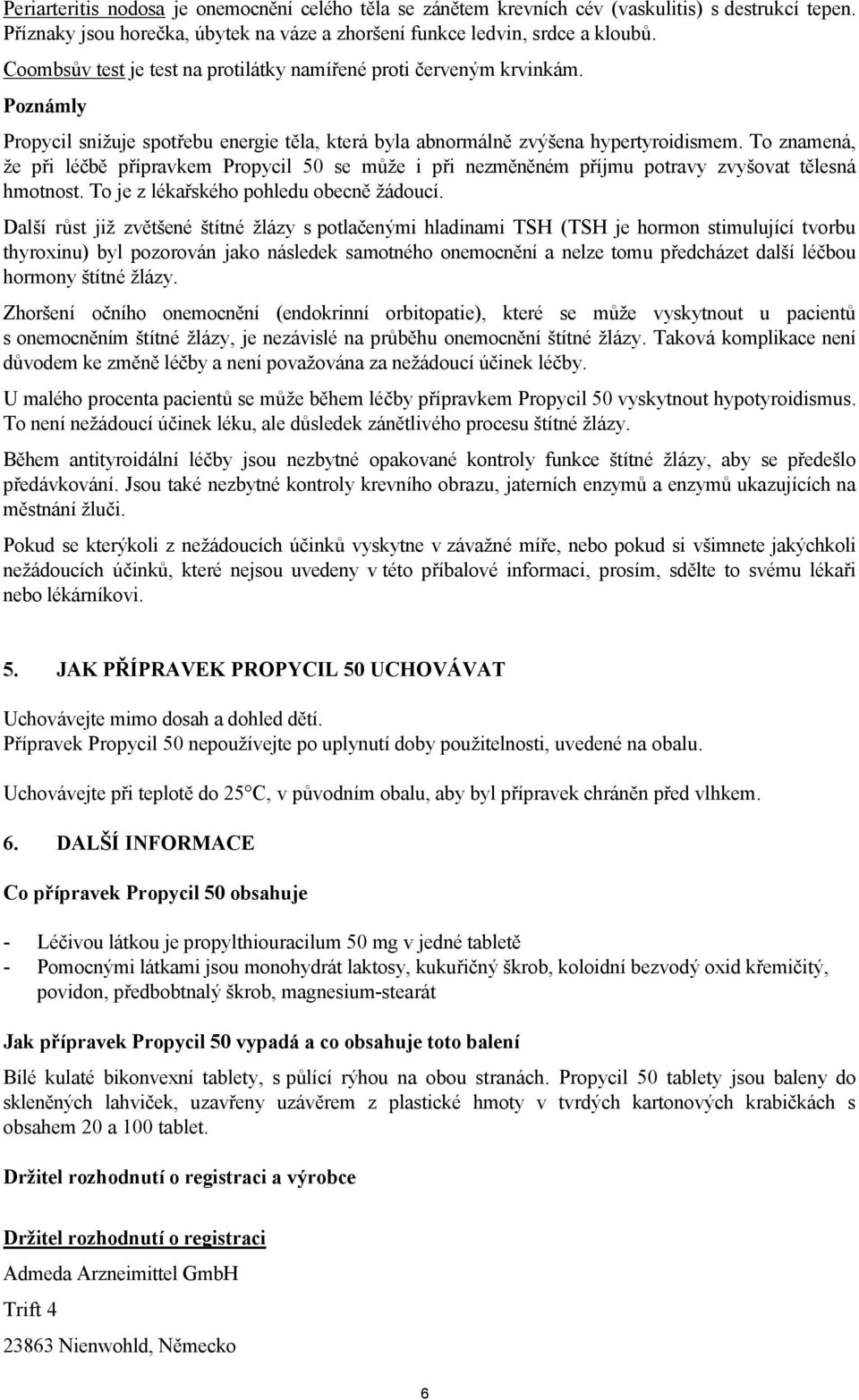 Periarteritis nodosa je onemocnění celého těla se zánětem krevních cév (vaskulitis) s destrukcí tepen. Příznaky jsou horečka, úbytek na váze a zhoršení funkce ledvin, srdce a kloubů.

Coombsův test je test na protilátky namířené proti červeným krvinkám.

Poznámly

Propycil snižuje spotřebu energie těla, která byla abnormálně zvýšena hypertyroidismem. To znamená, že při léčbě přípravkem Propycil 50 se může i při nezměněném příjmu potravy zvyšovat tělesná hmotnost. To je z lékařského pohledu obecně žádoucí.

Další růst již zvětšené štítné žlázy s potlačenými hladinami TSH (TSH je hormon stimulující tvorbu thyroxinu) byl pozorován jako následek samotného onemocnění a nelze tomu předcházet další léčbou hormony štítné žlázy.

Zhoršení očního onemocnění (endokrinní orbitopatie), které se může vyskytnout u pacientů s onemocněním štítné žlázy, je nezávislé na průběhu onemocnění štítné žlázy. Taková komplikace není důvodem ke změně léčby a není považována za nežádoucí účinek léčby.

U malého procenta pacientů se může během léčby přípravkem Propycil 50 vyskytnout hypotyroidismus. To není nežádoucí účinek léku, ale důsledek zánětlivého procesu štítné žlázy.

Během antityroidální léčby jsou nezbytné opakované kontroly funkce štítné žlázy, aby se předešlo předávkování. Jsou také nezbytné kontroly krevního obrazu, jaterních enzymů a enzymů ukazujících na městnání žluči.

Pokud se kterýkoli z nežádoucích účinků vyskytne v závažné míře, nebo pokud si všimnete jakýchkoli nežádoucích účinků, které nejsou uvedeny v této příbalové informaci, prosím, sdělte to svému lékaři nebo lékárníkovi.

5. JAK PŘÍPRAVEK PROPYCIL 50 UCHOVÁVAT

Uchovávejte mimo dosah a dohled dětí.
Přípravek Propycil 50 nepoužívejte po uplynutí doby použitelnosti, uvedené na obalu.

Uchovávejte při teplotě do 25°C, v původním obalu, aby byl přípravek chráněn před vlhkem.

6. DALŠÍ INFORMACE

Co přípravek Propycil 50 obsahuje

- Léčivou látkou je propylthiouracilum 50 mg v jedné tabletě
- Pomocnými látkami jsou monohydrát laktosy, kukuřičný škrob, koloidní bezvodý oxid křemičitý, povidon, předbobtnalý škrob, magnesium-stearát

Jak přípravek Propycil 50 vypadá a co obsahuje toto balení

Bílé kulaté bikonvexní tablety, s půlící rýhou na obou stranách. Propycil 50 tablety jsou baleny do skleněných lahviček, uzavřeny uzávěrem z plastické hmoty v tvrdých kartonových krabičkách s obsahem 20 a 100 tablet.

Držitel rozhodnutí o registraci a výrobce

Držitel rozhodnutí o registraci

Admeda Arzneimittel GmbH

Trift 4

23863 Nienwohld, Německo

6